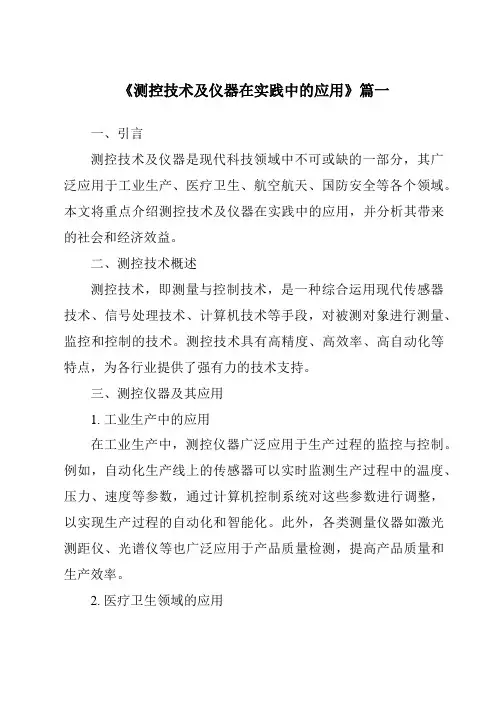 《测控技术及仪器在实践中的应用》篇一

一、引言

测控技术及仪器是现代科技领域中不可或缺的一部分，其广泛应用于工业生产、医疗卫生、航空航天、国防安全等各个领域。本文将重点介绍测控技术及仪器在实践中的应用，并分析其带来的社会和经济效益。

二、测控技术概述

测控技术，即测量与控制技术，是一种综合运用现代传感器技术、信号处理技术、计算机技术等手段，对被测对象进行测量、监控和控制的技术。测控技术具有高精度、高效率、高自动化等特点，为各行业提供了强有力的技术支持。

三、测控仪器及其应用

1. 工业生产中的应用

在工业生产中，测控仪器广泛应用于生产过程的监控与控制。例如，自动化生产线上的传感器可以实时监测生产过程中的温度、压力、速度等参数，通过计算机控制系统对这些参数进行调整，以实现生产过程的自动化和智能化。此外，各类测量仪器如激光测距仪、光谱仪等也广泛应用于产品质量检测，提高产品质量和生产效率。

2. 医疗卫生领域的应用